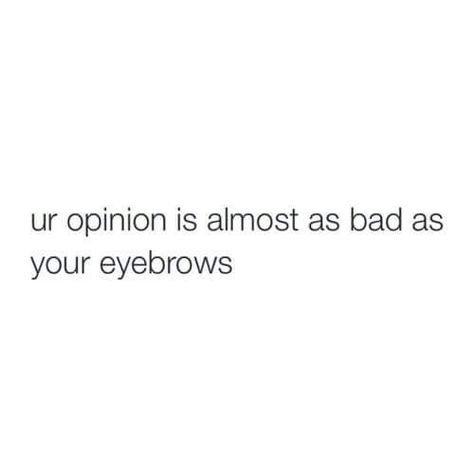 ur opinion is almost as bad as your eyebrows